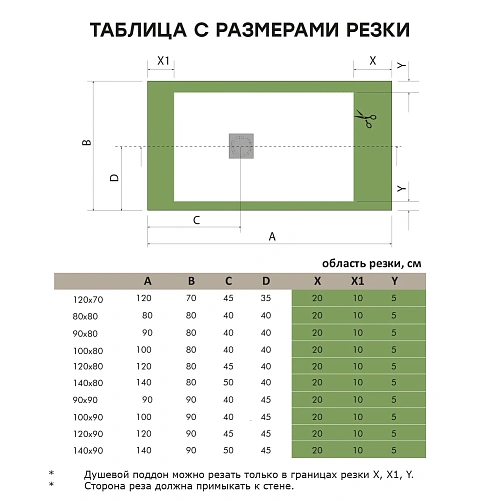 ТАБЛИЦА С РАЗМЕРАМИ РЕЗКИ

X1
X
Y
B
D
Y
C
A

область резки, см

| | A | B | C | D | X | X1 | Y |
|---|---|---|---|---|---|---|---|
| 120x70 | 120 | 70 | 45 | 35 | 20 | 10 | 5 |
| 80x80 | 80 | 80 | 40 | 40 | 20 | 10 | 5 |
| 90x80 | 90 | 80 | 40 | 40 | 20 | 10 | 5 |
| 100x80 | 100 | 80 | 40 | 40 | 20 | 10 | 5 |
| 120x80 | 120 | 80 | 45 | 40 | 20 | 10 | 5 |
| 140x80 | 140 | 80 | 50 | 40 | 20 | 10 | 5 |
| 90x90 | 90 | 90 | 40 | 45 | 20 | 10 | 5 |
| 100x90 | 100 | 90 | 40 | 45 | 20 | 10 | 5 |
| 120x90 | 120 | 90 | 45 | 45 | 20 | 10 | 5 |
| 140x90 | 140 | 90 | 50 | 45 | 20 | 10 | 5 |

* Душевой поддон можно резать только в границах резки X, X1, Y.
* Сторона реза должна примыкать к стене.